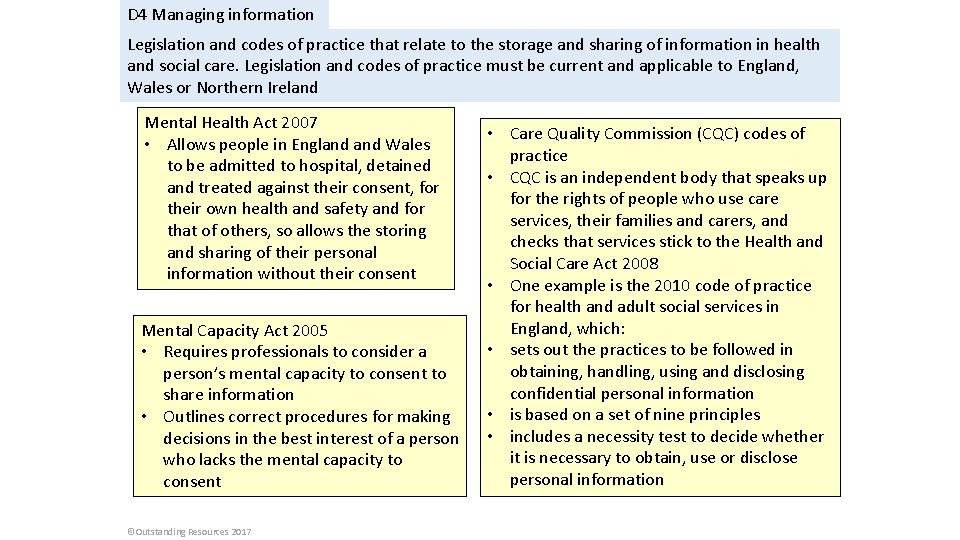 D4 Managing information

Legislation and codes of practice that relate to the storage and sharing of information in health and social care. Legislation and codes of practice must be current and applicable to England, Wales or Northern Ireland

Mental Health Act 2007
• Allows people in England and Wales to be admitted to hospital, detained and treated against their consent, for their own health and safety and for that of others, so allows the storing and sharing of their personal information without their consent

Mental Capacity Act 2005
• Requires professionals to consider a person's mental capacity to consent to share information
• Outlines correct procedures for making decisions in the best interest of a person who lacks the mental capacity to consent

• Care Quality Commission (CQC) codes of practice
• CQC is an independent body that speaks up for the rights of people who use care services, their families and carers, and checks that services stick to the Health and Social Care Act 2008
• One example is the 2010 code of practice for health and adult social services in England, which:
• sets out the practices to be followed in obtaining, handling, using and disclosing confidential personal information
• is based on a set of nine principles
• includes a necessity test to decide whether it is necessary to obtain, use or disclose personal information

©Outstanding Resources 2017